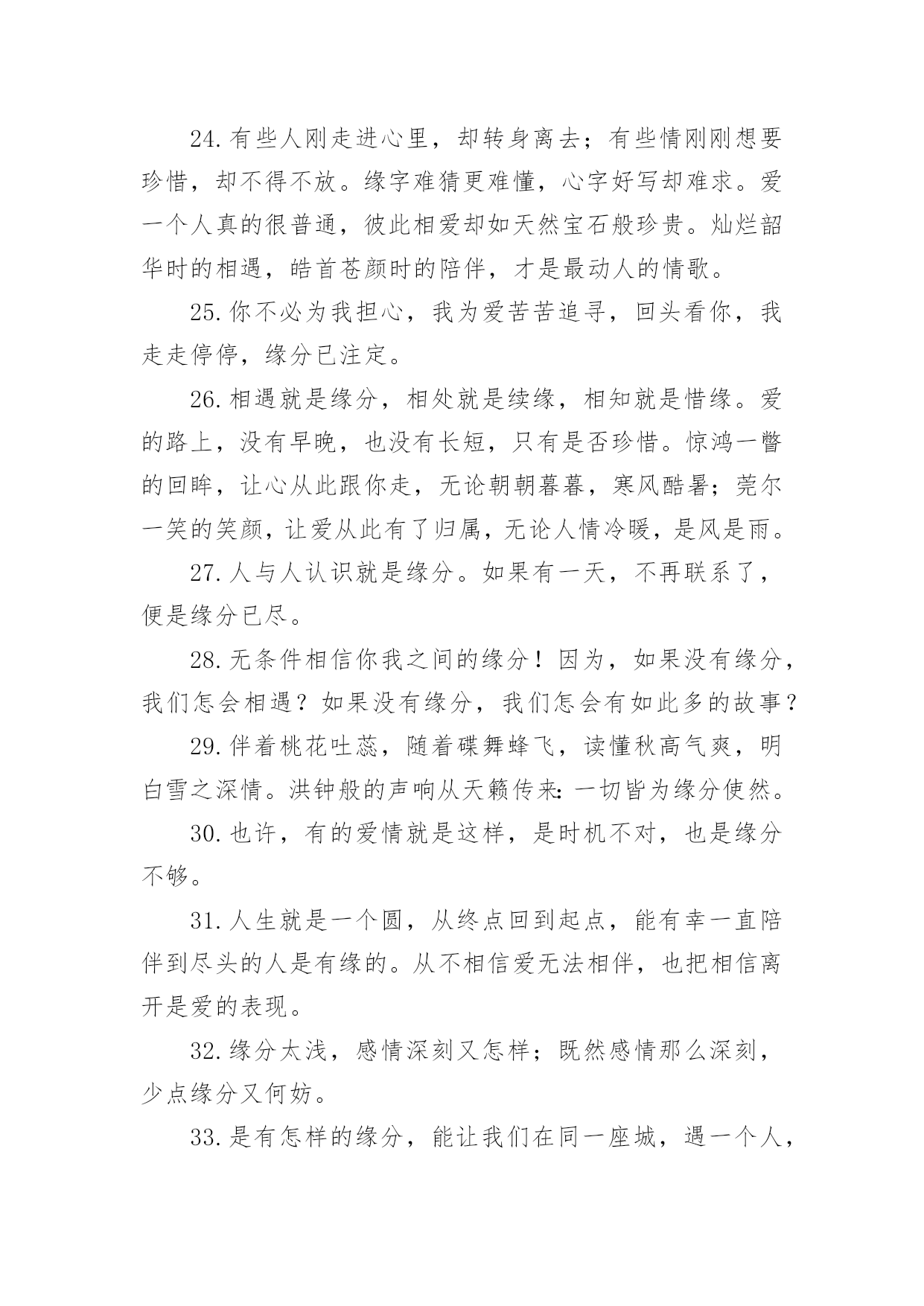 24.有些人刚走进心里，却转身离去；有些情刚刚想要珍惜，却不得不放。缘字难猜更难懂，心字好写却难求。爱一个人真的很普通，彼此相爱却如天然宝石般珍贵。灿烂韶华时的相遇，皓首苍颜时的陪伴，才是最动人的情歌。

25.你不必为我担心，我为爱苦苦追寻，回头看你，我走走停停，缘分已注定。

26.相遇就是缘分，相处就是续缘，相知就是惜缘。爱的路上，没有早晚，也没有长短，只有是否珍惜。惊鸿一瞥的回眸，让心从此跟你走，无论朝朝暮暮，寒风酷暑；莞尔一笑的笑颜，让爱从此有了归属，无论人情冷暖，是风是雨。

27.人与人认识就是缘分。如果有一天，不再联系了，便是缘分已尽。

28.无条件相信你我之间的缘分！因为，如果没有缘分，我们怎会相遇？如果没有缘分，我们怎会有如此多的故事？

29.伴着桃花吐蕊，随着碟舞蜂飞，读懂秋高气爽，明白雪之深情。洪钟般的声响从天籁传来：一切皆为缘分使然。

30.也许，有的爱情就是这样，是时机不对，也是缘分不够。

31.人生就是一个圆，从终点回到起点，能有幸一直陪伴到尽头的人是有缘的。从不相信爱无法相伴，也把相信离开是爱的表现。

32.缘分太浅，感情深刻又怎样；既然感情那么深刻，少点缘分又何妨。

33.是有怎样的缘分，能让我们在同一座城，遇一个人，